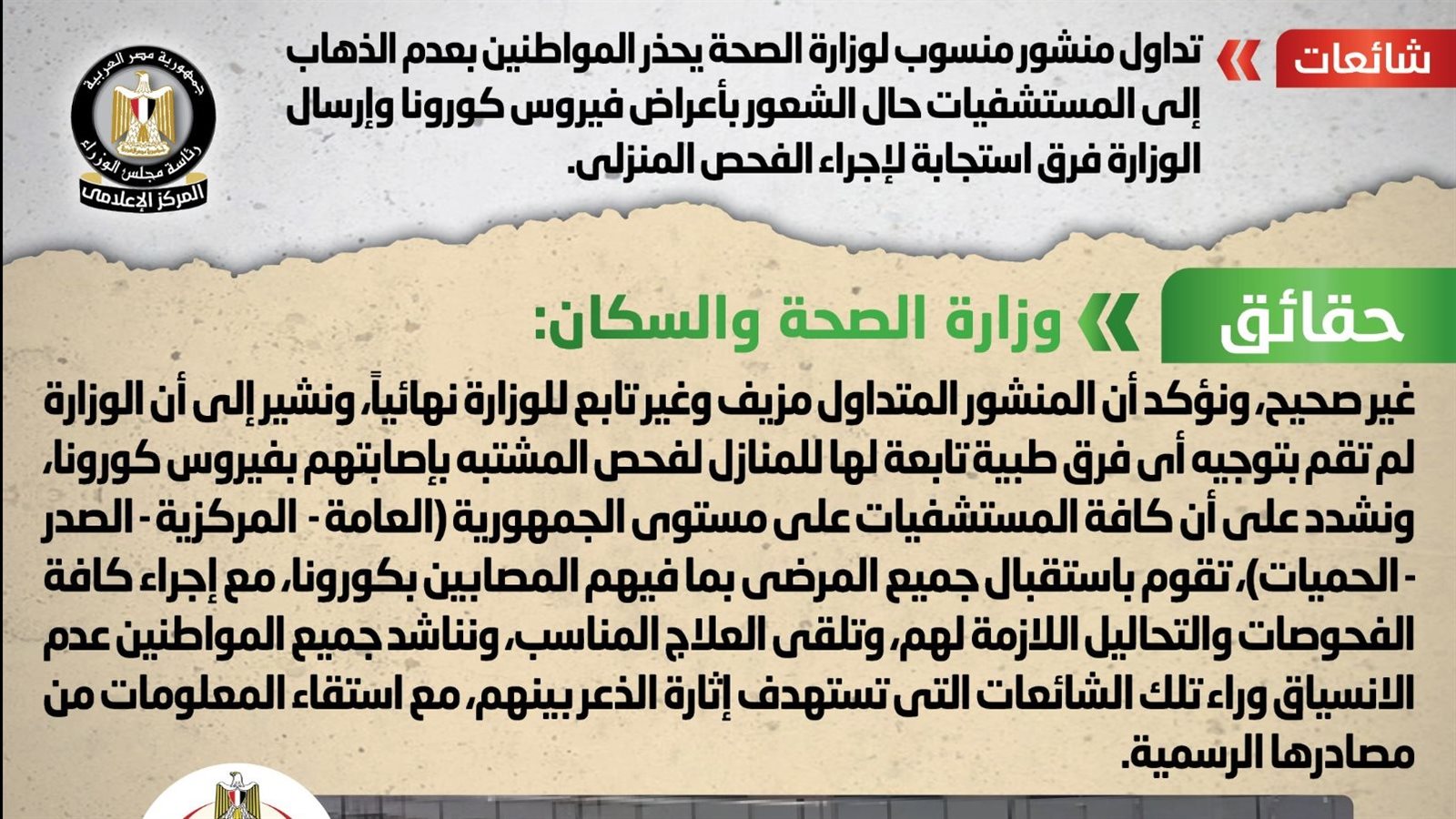 شائعات

تداول منشور منسوب لوزارة الصحة يحذر المواطنين بعدم الذهاب إلى المستشفيات حال الشعور بأعراض فيروس كورونا وإرسال الوزارة فرق استجابة لإجراء الفحص المنزلى.

جمهورية مصر العربية
رئاسة مجلس الوزراء
المركز الإعلامى

حقائق

وزارة الصحة والسكان:

غير صحيح، ونؤكد أن المنشور المتداول مزيف وغير تابع للوزارة نهائياً، ونشير إلى أن الوزارة لم تقم بتوجيه أى فرق طبية تابعة لها للمنازل لفحص المشتبه بإصابتهم بفيروس كورونا، ونشدد على أن كافة المستشفيات على مستوى الجمهورية (العامة - المركزية - الصدر - الحميات)، تقوم باستقبال جميع المرضى بما فيهم المصابين بكورونا، مع إجراء كافة الفحوصات والتحاليل اللازمة لهم، وتلقى العلاج المناسب، ونناشد جميع المواطنين عدم الانسياق وراء تلك الشائعات التى تستهدف إثارة الذعر بينهم، مع استقاء المعلومات من مصادرها الرسمية.